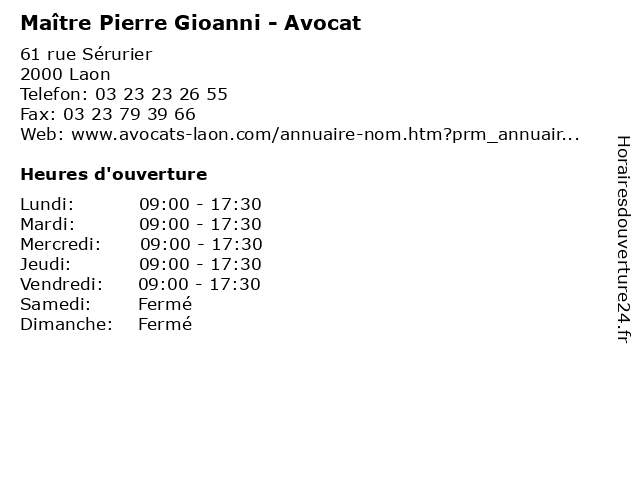 Maître Pierre Gioanni - Avocat

61 rue Sérurier
2000 Laon
Telefon: 03 23 23 26 55
Fax: 03 23 79 39 66
Web: www.avocats-laon.com/annuaire-nom.htm?prm_annuair...

Heures d'ouverture

| | |
|---|---|
| Lundi: | 09:00 - 17:30 |
| Mardi: | 09:00 - 17:30 |
| Mercredi: | 09:00 - 17:30 |
| Jeudi: | 09:00 - 17:30 |
| Vendredi: | 09:00 - 17:30 |
| Samedi: | Fermé |
| Dimanche: | Fermé |

Horairesdouverture24.fr